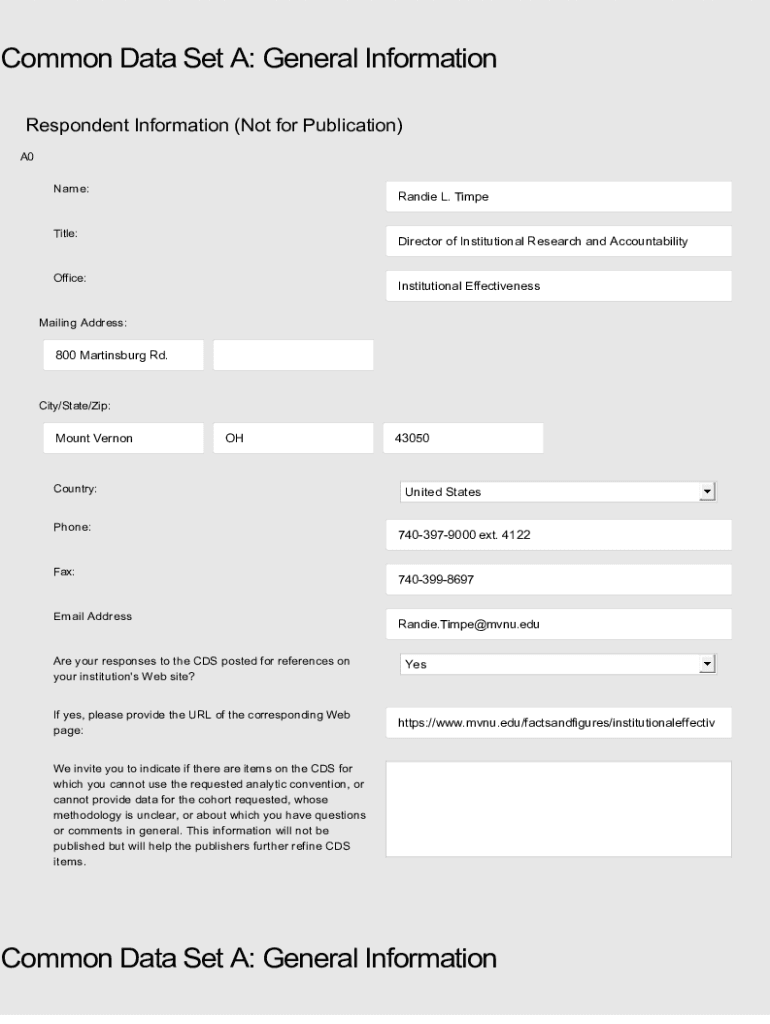 Common Data Set A: General Information

Respondent Information (Not for Publication)

A0

Name: Randie L. Timpe

Title: Director of Institutional Research and Accountability

Office: Institutional Effectiveness

Mailing Address:

800 Martinsburg Rd.

City/State/Zip:

Mount Vernon OH 43050

Country: United States

Phone: 740-397-9000 ext. 4122

Fax: 740-399-8697

Email Address Randie.Timpe@mvnu.edu

Are your responses to the CDS posted for references on your institution's Web site? Yes

If yes, please provide the URL of the corresponding Web page: https://www.mvnu.edu/factsandfigures/institutionaleffectiv

We invite you to indicate if there are items on the CDS for which you cannot use the requested analytic convention, or cannot provide data for the cohort requested, whose methodology is unclear, or about which you have questions or comments in general. This information will not be published but will help the publishers further refine CDS items.

Common Data Set A: General Information